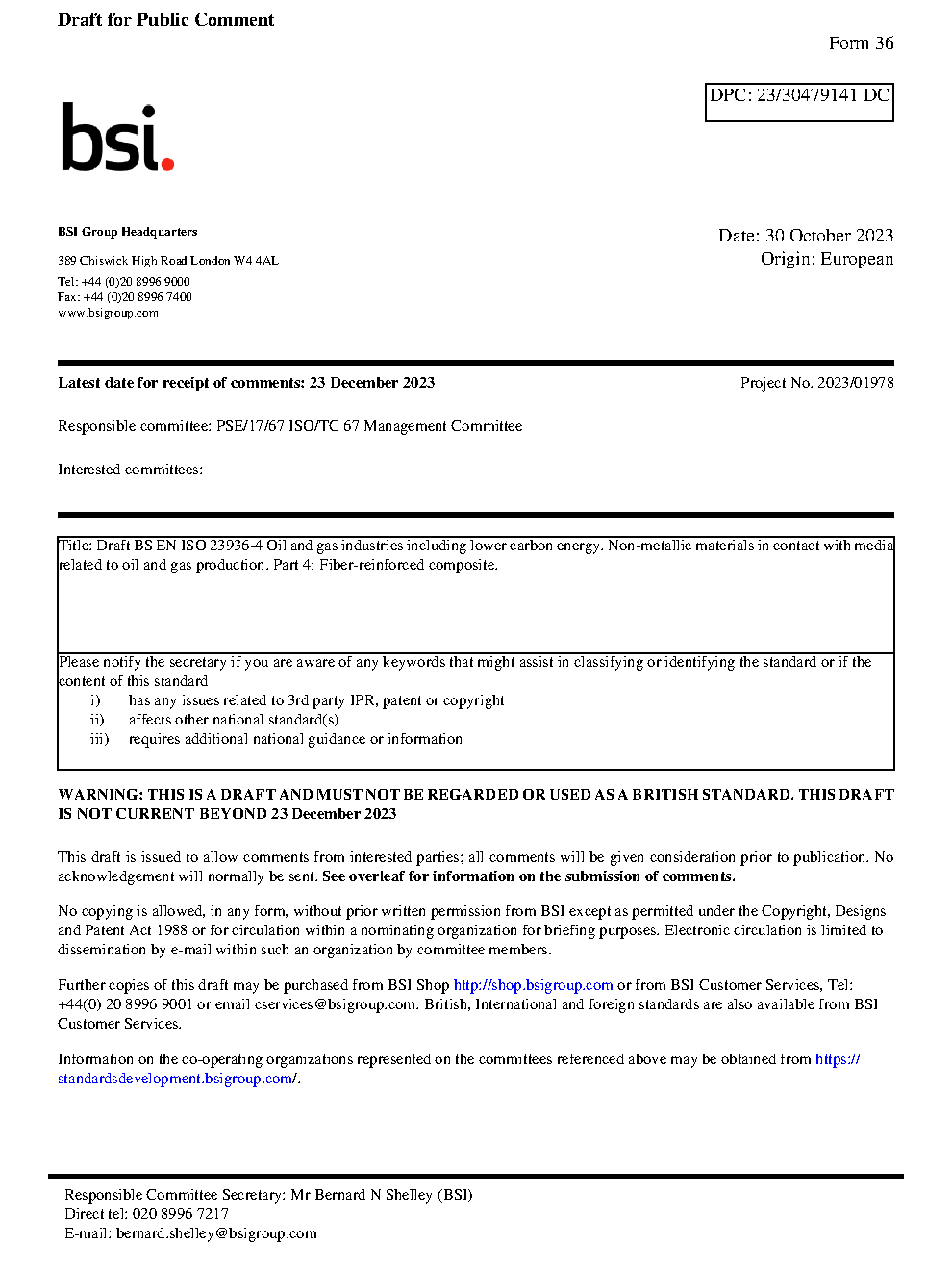 Draft for Public Comment

Form 36

DPC: 23/30479141 DC

bsi.

BSI Group Headquarters

389 Chiswick High Road London W4 4AL

Tel: +44 (0)20 8996 9000
Fax: +44 (0)20 8996 7400
www.bsigroup.com

Date: 30 October 2023
Origin: European

Latest date for receipt of comments: 23 December 2023

Project No. 2023/01978

Responsible committee: PSE/17/67 ISO/TC 67 Management Committee

Interested committees:

Title: Draft BS EN ISO 23936-4 Oil and gas industries including lower carbon energy. Non-metallic materials in contact with media related to oil and gas production. Part 4: Fiber-reinforced composite.

Please notify the secretary if you are aware of any keywords that might assist in classifying or identifying the standard or if the content of this standard
i) has any issues related to 3rd party IPR, patent or copyright
ii) affects other national standard(s)
iii) requires additional national guidance or information

WARNING: THIS IS A DRAFT AND MUST NOT BE REGARDED OR USED AS A BRITISH STANDARD. THIS DRAFT IS NOT CURRENT BEYOND 23 December 2023

This draft is issued to allow comments from interested parties; all comments will be given consideration prior to publication. No acknowledgement will normally be sent. See overleaf for information on the submission of comments.

No copying is allowed, in any form, without prior written permission from BSI except as permitted under the Copyright, Designs and Patent Act 1988 or for circulation within a nominating organization for briefing purposes. Electronic circulation is limited to dissemination by e-mail within such an organization by committee members.

Further copies of this draft may be purchased from BSI Shop http://shop.bsigroup.com or from BSI Customer Services, Tel: +44(0) 20 8996 9001 or email cservices@bsigroup.com. British, International and foreign standards are also available from BSI Customer Services.

Information on the co-operating organizations represented on the committees referenced above may be obtained from https://standardsdevelopment.bsigroup.com/.

Responsible Committee Secretary: Mr Bernard N Shelley (BSI)
Direct tel: 020 8996 7217
E-mail: bernard.shelley@bsigroup.com